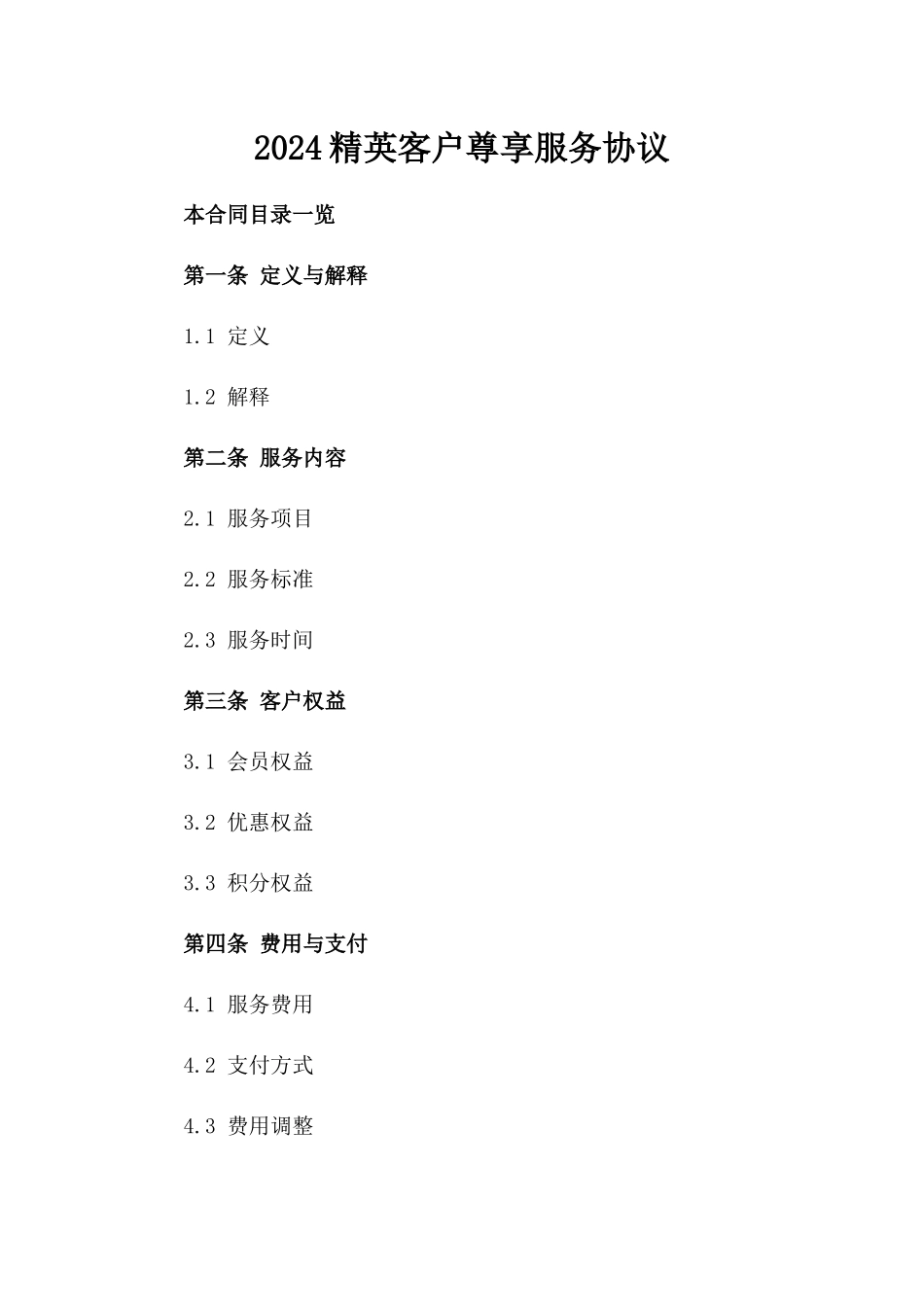 2024精英客户尊享服务协议

本合同目录一览

第一条 定义与解释

1.1 定义

1.2 解释

第二条 服务内容

2.1 服务项目

2.2 服务标准

2.3 服务时间

第三条 客户权益

3.1 会员权益

3.2 优惠权益

3.3 积分权益

第四条 费用与支付

4.1 服务费用

4.2 支付方式

4.3 费用调整